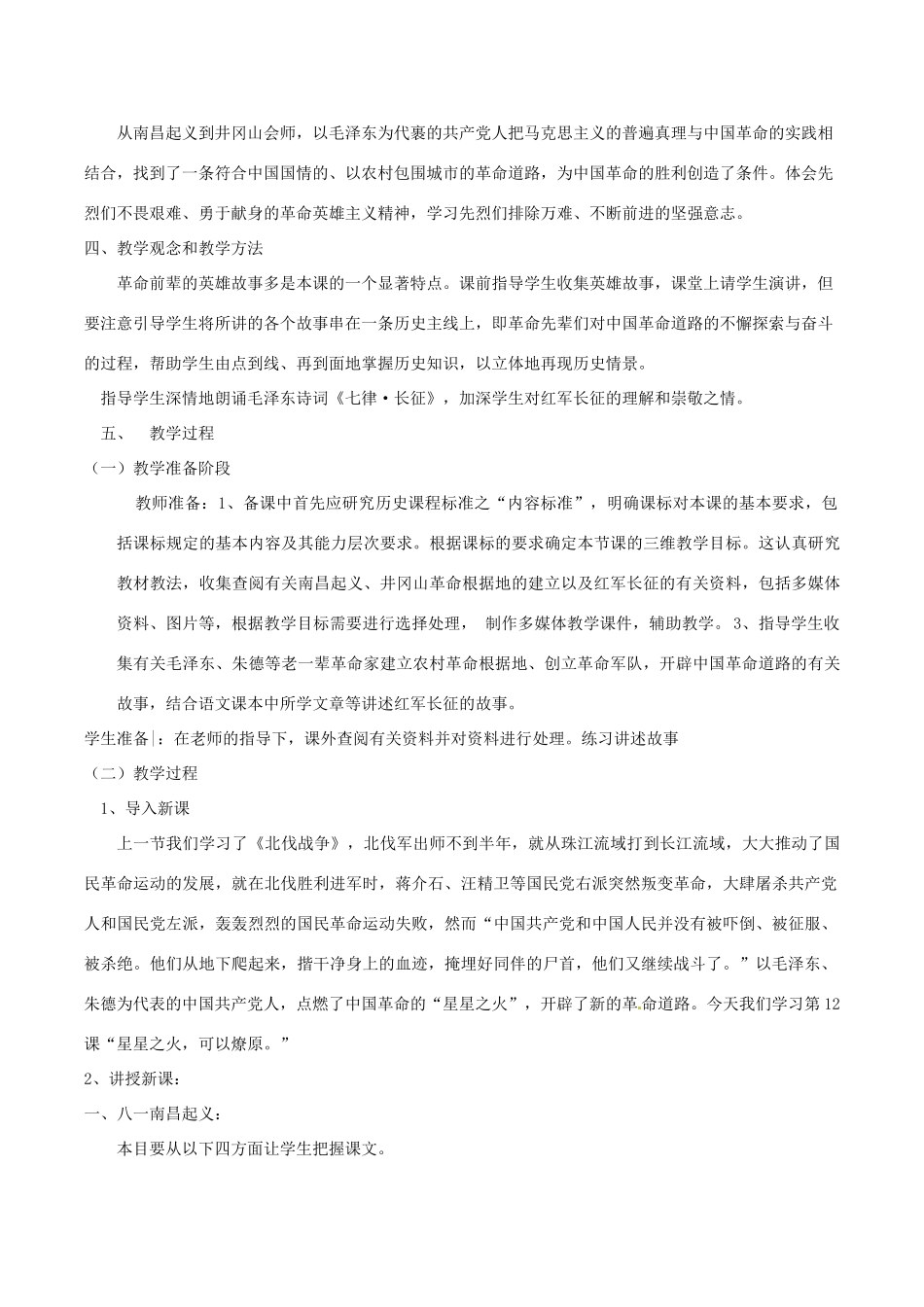 从南昌起义到井冈山会师，以毛泽东为代裹的共产党人把马克思主义的普遍真理与中国革命的实践相结合，找到了一条符合中国国情的、以农村包围城市的革命道路，为中国革命的胜利创造了条件。体会先烈们不畏艰难、勇于献身的革命英雄主义精神，学习先烈们排除万难、不断前进的坚强意志。

四、教学观念和教学方法

革命前辈的英雄故事多是本课的一个显著特点。课前指导学生收集英雄故事，课堂上请学生演讲，但要注意引导学生将所讲的各个故事串在一条历史主线上，即革命先辈们对中国革命道路的不懈探索与奋斗的过程，帮助学生由点到线、再到面地掌握历史知识，以立体地再现历史情景。

指导学生深情地朗诵毛泽东诗词《七律·长征》，加深学生对红军长征的理解和崇敬之情。

五、 教学过程

（一）教学准备阶段

教师准备：1、备课中首先应研究历史课程标准之“内容标准”，明确课标对本课的基本要求，包括课标规定的基本内容及其能力层次要求。根据课标的要求确定本节课的三维教学目标。这认真研究教材教法，收集查阅有关南昌起义、井冈山革命根据地的建立以及红军长征的有关资料，包括多媒体资料、图片等，根据教学目标需要进行选择处理， 制作多媒体教学课件，辅助教学。3、指导学生收集有关毛泽东、朱德等老一辈革命家建立农村革命根据地、创立革命军队，开辟中国革命道路的有关故事，结合语文课本中所学文章等讲述红军长征的故事。

学生准备：在老师的指导下，课外查阅有关资料并对资料进行处理。练习讲述故事

（二）教学过程

1、导入新课

上一节我们学习了《北伐战争》，北伐军出师不到半年，就从珠江流域打到长江流域，大大推动了国民革命运动的发展，就在北伐胜利进军时，蒋介石、汪精卫等国民党右派突然叛变革命，大肆屠杀共产党人和国民党左派，轰轰烈烈的国民革命运动失败，然而“中国共产党和中国人民并没有被吓倒、被征服、被杀绝。他们从地下爬起来，揩干净身上的血迹，掩埋好同伴的尸首，他们又继续战斗了。”以毛泽东、朱德为代表的中国共产党人，点燃了中国革命的“星星之火”，开辟了新的革命道路。今天我们学习第12课“星星之火，可以燎原。”

2、讲授新课：

一、八一南昌起义：

本目要从以下四方面让学生把握课文。